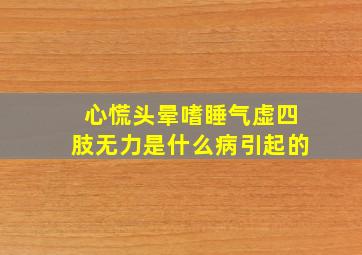 心慌头晕嗜睡气虚四肢无力是什么病引起的